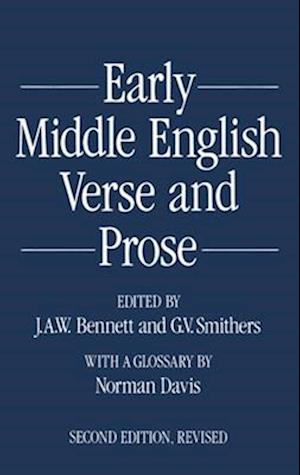 Early Middle English Verse and Prose

EDITED BY
J.A.W. Bennett and G.V. Smithers

WITH A GLOSSARY BY
Norman Davis

SECOND EDITION, REVISED